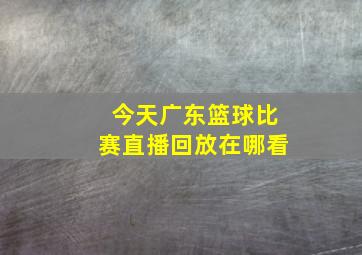 今天广东篮球比赛直播回放在哪看